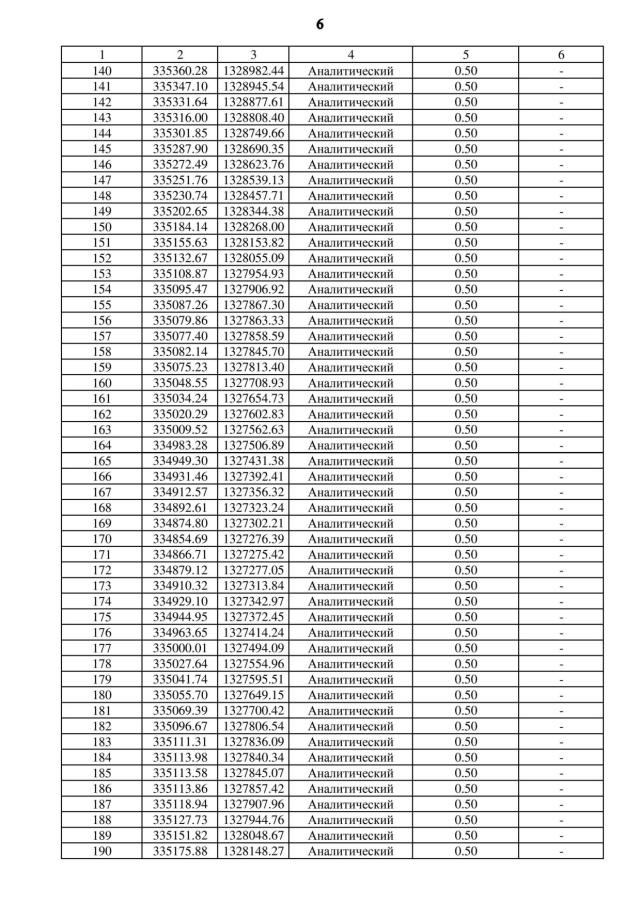 6

| 1 | 2 | 3 | 4 | 5 | 6 |
|---|---|---|---|---|---|
| 140 | 335360.28 | 1328982.44 | Аналитический | 0.50 | - |
| 141 | 335347.10 | 1328945.54 | Аналитический | 0.50 | - |
| 142 | 335331.64 | 1328877.61 | Аналитический | 0.50 | - |
| 143 | 335316.00 | 1328808.40 | Аналитический | 0.50 | - |
| 144 | 335301.85 | 1328749.66 | Аналитический | 0.50 | - |
| 145 | 335287.90 | 1328690.35 | Аналитический | 0.50 | - |
| 146 | 335272.49 | 1328623.76 | Аналитический | 0.50 | - |
| 147 | 335251.76 | 1328539.13 | Аналитический | 0.50 | - |
| 148 | 335230.74 | 1328457.71 | Аналитический | 0.50 | - |
| 149 | 335202.65 | 1328344.38 | Аналитический | 0.50 | - |
| 150 | 335184.14 | 1328268.00 | Аналитический | 0.50 | - |
| 151 | 335155.63 | 1328153.82 | Аналитический | 0.50 | - |
| 152 | 335132.67 | 1328055.09 | Аналитический | 0.50 | - |
| 153 | 335108.87 | 1327954.93 | Аналитический | 0.50 | - |
| 154 | 335095.47 | 1327906.92 | Аналитический | 0.50 | - |
| 155 | 335087.26 | 1327867.30 | Аналитический | 0.50 | - |
| 156 | 335079.86 | 1327863.33 | Аналитический | 0.50 | - |
| 157 | 335077.40 | 1327858.59 | Аналитический | 0.50 | - |
| 158 | 335082.14 | 1327845.70 | Аналитический | 0.50 | - |
| 159 | 335075.23 | 1327813.40 | Аналитический | 0.50 | - |
| 160 | 335048.55 | 1327708.93 | Аналитический | 0.50 | - |
| 161 | 335034.24 | 1327654.73 | Аналитический | 0.50 | - |
| 162 | 335020.29 | 1327602.83 | Аналитический | 0.50 | - |
| 163 | 335009.52 | 1327562.63 | Аналитический | 0.50 | - |
| 164 | 334983.28 | 1327506.89 | Аналитический | 0.50 | - |
| 165 | 334949.30 | 1327431.38 | Аналитический | 0.50 | - |
| 166 | 334931.46 | 1327392.41 | Аналитический | 0.50 | - |
| 167 | 334912.57 | 1327356.32 | Аналитический | 0.50 | - |
| 168 | 334892.61 | 1327323.24 | Аналитический | 0.50 | - |
| 169 | 334874.80 | 1327302.21 | Аналитический | 0.50 | - |
| 170 | 334854.69 | 1327276.39 | Аналитический | 0.50 | - |
| 171 | 334866.71 | 1327275.42 | Аналитический | 0.50 | - |
| 172 | 334879.12 | 1327277.05 | Аналитический | 0.50 | - |
| 173 | 334910.32 | 1327313.84 | Аналитический | 0.50 | - |
| 174 | 334929.10 | 1327342.97 | Аналитический | 0.50 | - |
| 175 | 334944.95 | 1327372.45 | Аналитический | 0.50 | - |
| 176 | 334963.65 | 1327414.24 | Аналитический | 0.50 | - |
| 177 | 335000.01 | 1327494.09 | Аналитический | 0.50 | - |
| 178 | 335027.64 | 1327554.96 | Аналитический | 0.50 | - |
| 179 | 335041.74 | 1327595.51 | Аналитический | 0.50 | - |
| 180 | 335055.70 | 1327649.15 | Аналитический | 0.50 | - |
| 181 | 335069.39 | 1327700.42 | Аналитический | 0.50 | - |
| 182 | 335096.67 | 1327806.54 | Аналитический | 0.50 | - |
| 183 | 335111.31 | 1327836.09 | Аналитический | 0.50 | - |
| 184 | 335113.98 | 1327840.34 | Аналитический | 0.50 | - |
| 185 | 335113.58 | 1327845.07 | Аналитический | 0.50 | - |
| 186 | 335113.86 | 1327857.42 | Аналитический | 0.50 | - |
| 187 | 335118.94 | 1327907.96 | Аналитический | 0.50 | - |
| 188 | 335127.73 | 1327944.76 | Аналитический | 0.50 | - |
| 189 | 335151.82 | 1328048.67 | Аналитический | 0.50 | - |
| 190 | 335175.88 | 1328148.27 | Аналитический | 0.50 | - |